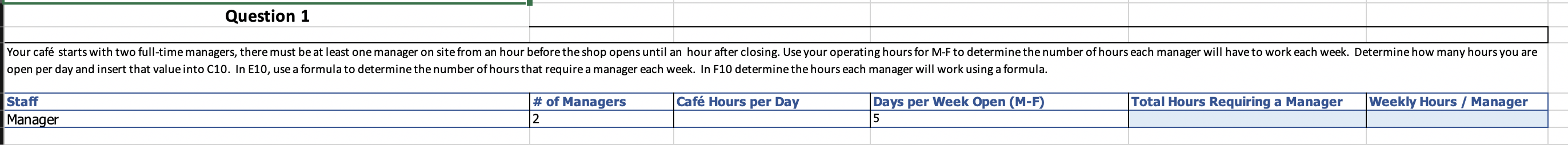 Question 1

Your café starts with two full-time managers, there must be at least one manager on site from an hour before the shop opens until an hour after closing. Use your operating hours for M-F to determine the number of hours each manager will have to work each week. Determine how many hours you are open per day and insert that value into C10. In E10, use a formula to determine the number of hours that require a manager each week. In F10 determine the hours each manager will work using a formula.

| Staff | # of Managers | Café Hours per Day | Days per Week Open (M-F) | Total Hours Requiring a Manager | Weekly Hours / Manager |
|---|---|---|---|---|---|
| Manager | 2 | | 5 | | |